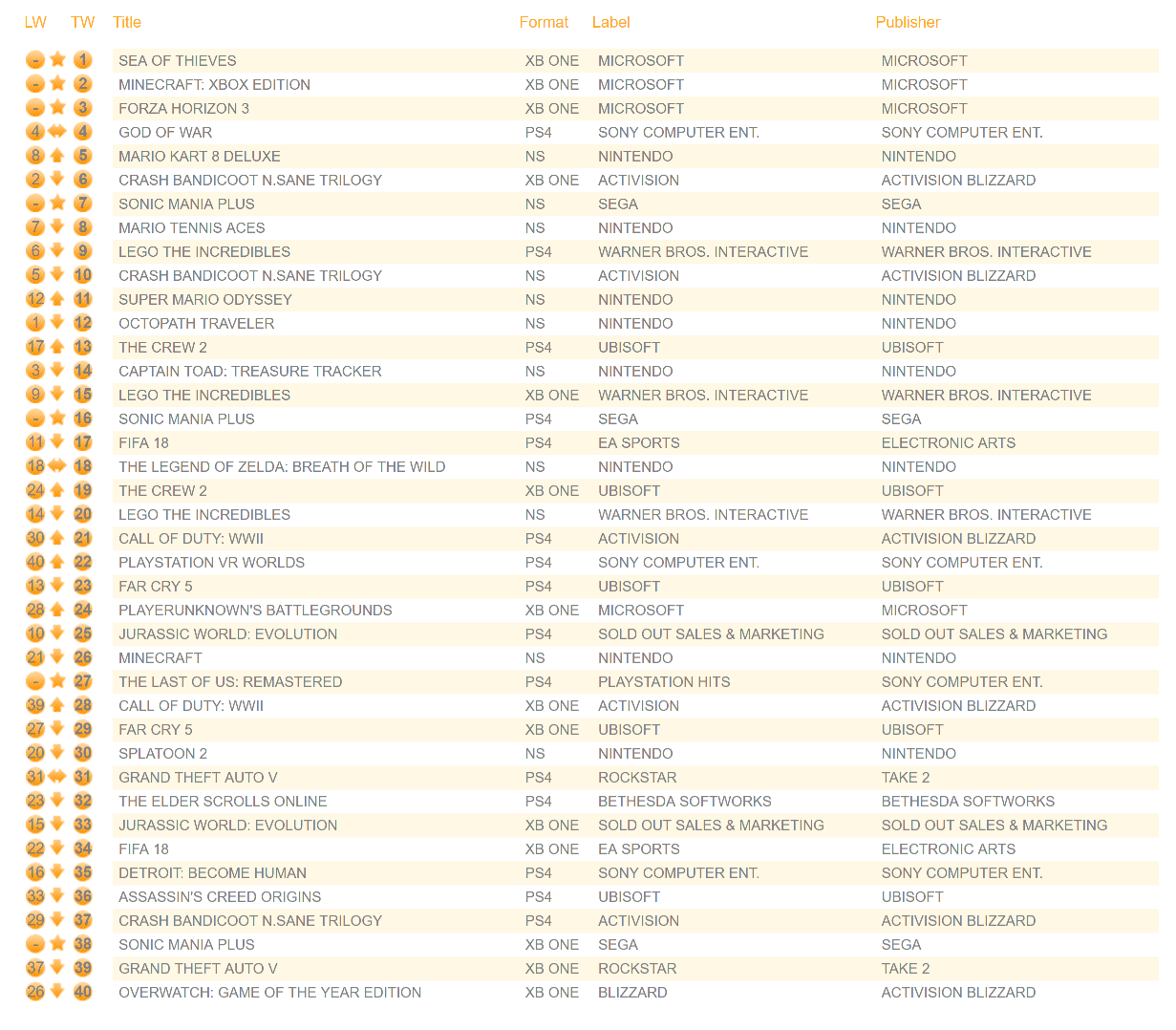 | LW | TW | Title | Format | Label | Publisher |
|---|---|---|---|---|---|
| - | 1 | SEA OF THIEVES | XB ONE | MICROSOFT | MICROSOFT |
| - | 2 | MINECRAFT: XBOX EDITION | XB ONE | MICROSOFT | MICROSOFT |
| - | 3 | FORZA HORIZON 3 | XB ONE | MICROSOFT | MICROSOFT |
| 4 | 4 | GOD OF WAR | PS4 | SONY COMPUTER ENT. | SONY COMPUTER ENT. |
| 8 | 5 | MARIO KART 8 DELUXE | NS | NINTENDO | NINTENDO |
| 2 | 6 | CRASH BANDICOOT N.SANE TRILOGY | XB ONE | ACTIVISION | ACTIVISION BLIZZARD |
| - | 7 | SONIC MANIA PLUS | NS | SEGA | SEGA |
| 7 | 8 | MARIO TENNIS ACES | NS | NINTENDO | NINTENDO |
| 6 | 9 | LEGO THE INCREDIBLES | PS4 | WARNER BROS. INTERACTIVE | WARNER BROS. INTERACTIVE |
| 5 | 10 | CRASH BANDICOOT N.SANE TRILOGY | NS | ACTIVISION | ACTIVISION BLIZZARD |
| 12 | 11 | SUPER MARIO ODYSSEY | NS | NINTENDO | NINTENDO |
| 1 | 12 | OCTOPATH TRAVELER | NS | NINTENDO | NINTENDO |
| 17 | 13 | THE CREW 2 | PS4 | UBISOFT | UBISOFT |
| 3 | 14 | CAPTAIN TOAD: TREASURE TRACKER | NS | NINTENDO | NINTENDO |
| 9 | 15 | LEGO THE INCREDIBLES | XB ONE | WARNER BROS. INTERACTIVE | WARNER BROS. INTERACTIVE |
| - | 16 | SONIC MANIA PLUS | PS4 | SEGA | SEGA |
| 11 | 17 | FIFA 18 | PS4 | EA SPORTS | ELECTRONIC ARTS |
| 18 | 18 | THE LEGEND OF ZELDA: BREATH OF THE WILD | NS | NINTENDO | NINTENDO |
| 24 | 19 | THE CREW 2 | XB ONE | UBISOFT | UBISOFT |
| 14 | 20 | LEGO THE INCREDIBLES | NS | WARNER BROS. INTERACTIVE | WARNER BROS. INTERACTIVE |
| 30 | 21 | CALL OF DUTY: WWII | PS4 | ACTIVISION | ACTIVISION BLIZZARD |
| 40 | 22 | PLAYSTATION VR WORLDS | PS4 | SONY COMPUTER ENT. | SONY COMPUTER ENT. |
| 13 | 23 | FAR CRY 5 | PS4 | UBISOFT | UBISOFT |
| 28 | 24 | PLAYERUNKNOWN'S BATTLEGROUNDS | XB ONE | MICROSOFT | MICROSOFT |
| 10 | 25 | JURASSIC WORLD: EVOLUTION | PS4 | SOLD OUT SALES & MARKETING | SOLD OUT SALES & MARKETING |
| 21 | 26 | MINECRAFT | NS | NINTENDO | NINTENDO |
| - | 27 | THE LAST OF US: REMASTERED | PS4 | PLAYSTATION HITS | SONY COMPUTER ENT. |
| 39 | 28 | CALL OF DUTY: WWII | XB ONE | ACTIVISION | ACTIVISION BLIZZARD |
| 27 | 29 | FAR CRY 5 | XB ONE | UBISOFT | UBISOFT |
| 20 | 30 | SPLATOON 2 | NS | NINTENDO | NINTENDO |
| 31 | 31 | GRAND THEFT AUTO V | PS4 | ROCKSTAR | TAKE 2 |
| 23 | 32 | THE ELDER SCROLLS ONLINE | PS4 | BETHESDA SOFTWORKS | BETHESDA SOFTWORKS |
| 15 | 33 | JURASSIC WORLD: EVOLUTION | XB ONE | SOLD OUT SALES & MARKETING | SOLD OUT SALES & MARKETING |
| 22 | 34 | FIFA 18 | XB ONE | EA SPORTS | ELECTRONIC ARTS |
| 16 | 35 | DETROIT: BECOME HUMAN | PS4 | SONY COMPUTER ENT. | SONY COMPUTER ENT. |
| 33 | 36 | ASSASSIN'S CREED ORIGINS | PS4 | UBISOFT | UBISOFT |
| 29 | 37 | CRASH BANDICOOT N.SANE TRILOGY | PS4 | ACTIVISION | ACTIVISION BLIZZARD |
| - | 38 | SONIC MANIA PLUS | XB ONE | SEGA | SEGA |
| 37 | 39 | GRAND THEFT AUTO V | XB ONE | ROCKSTAR | TAKE 2 |
| 26 | 40 | OVERWATCH: GAME OF THE YEAR EDITION | XB ONE | BLIZZARD | ACTIVISION BLIZZARD |